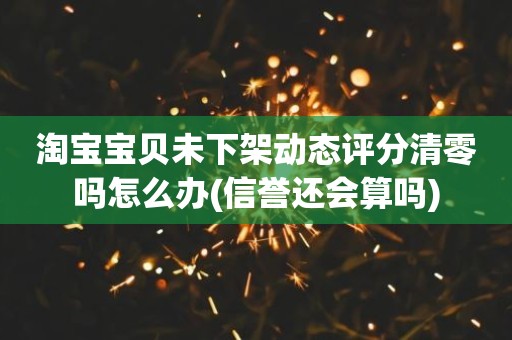 淘宝宝贝未下架动态评分清零吗怎么办(信誉还会算吗)